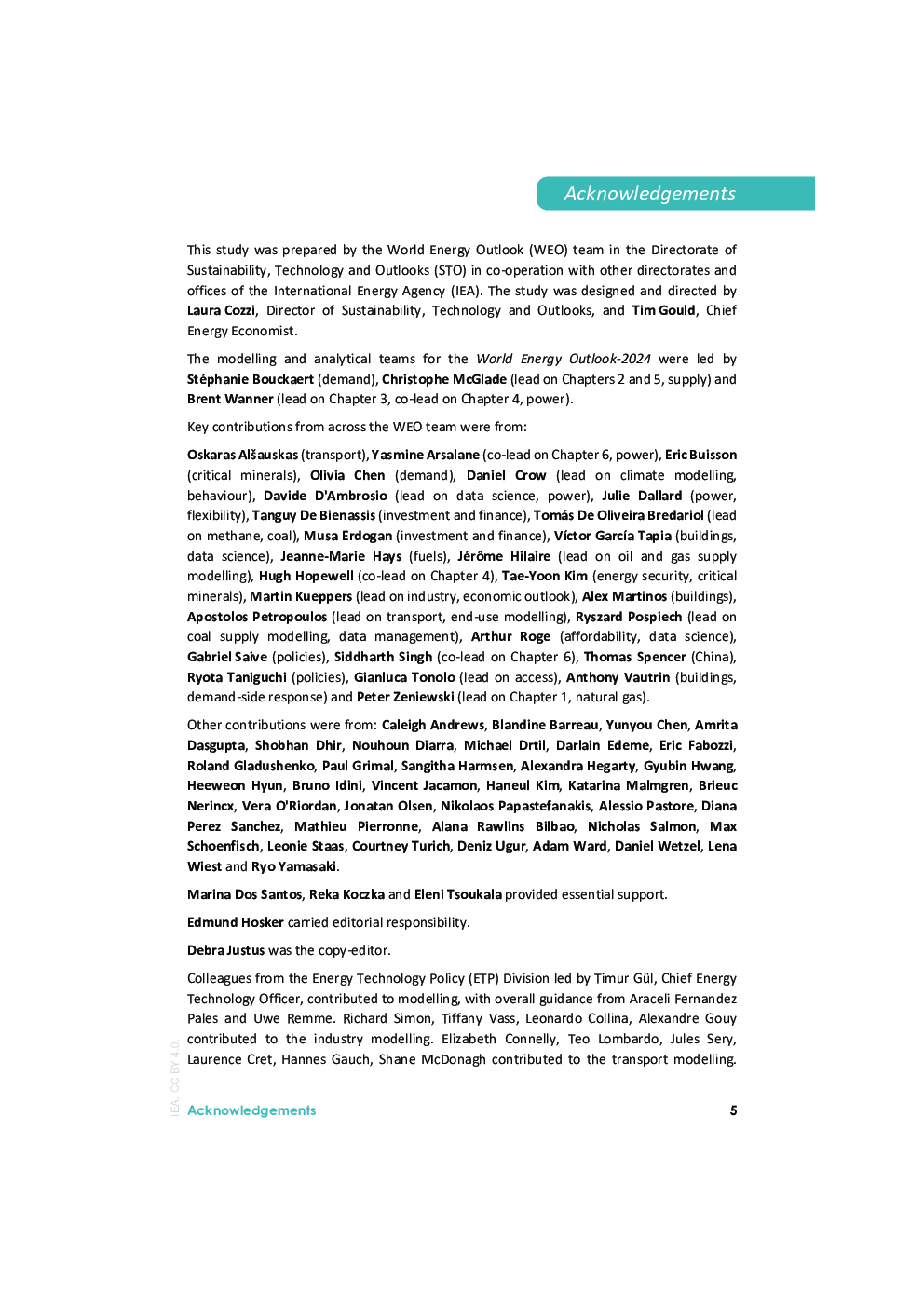 Acknowledgements

This study was prepared by the World Energy Outlook (WEO) team in the Directorate of Sustainability, Technology and Outlooks (STO) in co-operation with other directorates and offices of the International Energy Agency (IEA). The study was designed and directed by Laura Cozzi, Director of Sustainability, Technology and Outlooks, and Tim Gould, Chief Energy Economist.

The modelling and analytical teams for the World Energy Outlook-2024 were led by Stéphanie Bouckaert (demand), Christophe McGlade (lead on Chapters 2 and 5, supply) and Brent Wanner (lead on Chapter 3, co-lead on Chapter 4, power).

Key contributions from across the WEO team were from:

Oskaras Alšauskas (transport), Yasmine Arsalane (co-lead on Chapter 6, power), Eric Buisson (critical minerals), Olivia Chen (demand), Daniel Crow (lead on climate modelling, behaviour), Davide D'Ambrosio (lead on data science, power), Julie Dallard (power, flexibility), Tanguy De Bienassis (investment and finance), Tomás De Oliveira Bredariol (lead on methane, coal), Musa Erdogan (investment and finance), Víctor García Tapia (buildings, data science), Jeanne-Marie Hays (fuels), Jérôme Hilaire (lead on oil and gas supply modelling), Hugh Hopewell (co-lead on Chapter 4), Tae-Yoon Kim (energy security, critical minerals), Martin Kueppers (lead on industry, economic outlook), Alex Martinos (buildings), Apostolos Petropoulos (lead on transport, end-use modelling), Ryszard Pospiech (lead on coal supply modelling, data management), Arthur Roge (affordability, data science), Gabriel Saive (policies), Siddharth Singh (co-lead on Chapter 6), Thomas Spencer (China), Ryota Taniguchi (policies), Gianluca Tonolo (lead on access), Anthony Vautrin (buildings, demand-side response) and Peter Zeniewski (lead on Chapter 1, natural gas).

Other contributions were from: Caleigh Andrews, Blandine Barreau, Yunyou Chen, Amrita Dasgupta, Shobhan Dhir, Nouhoun Diarra, Michael Drtil, Darlain Edeme, Eric Fabozzi, Roland Gladushenko, Paul Grimal, Sangitha Harmsen, Alexandra Hegarty, Gyubin Hwang, Heeweon Hyun, Bruno Idini, Vincent Jacamon, Haneul Kim, Katarina Malmgren, Brieuc Nerincx, Vera O'Riordan, Jonatan Olsen, Nikolaos Papastefanakis, Alessio Pastore, Diana Perez Sanchez, Mathieu Pierronne, Alana Rawlins Bilbao, Nicholas Salmon, Max Schoenfisch, Leonie Staas, Courtney Turich, Deniz Ugur, Adam Ward, Daniel Wetzel, Lena Wiest and Ryo Yamasaki.

Marina Dos Santos, Reka Koczka and Eleni Tsoukala provided essential support.

Edmund Hosker carried editorial responsibility.

Debra Justus was the copy-editor.

Colleagues from the Energy Technology Policy (ETP) Division led by Timur Gül, Chief Energy Technology Officer, contributed to modelling, with overall guidance from Araceli Fernandez Pales and Uwe Remme. Richard Simon, Tiffany Vass, Leonardo Collina, Alexandre Gouy contributed to the industry modelling. Elizabeth Connelly, Teo Lombardo, Jules Sery, Laurence Cret, Hannes Gauch, Shane McDonagh contributed to the transport modelling.

IEA. CC BY 4.0.

Acknowledgements 5